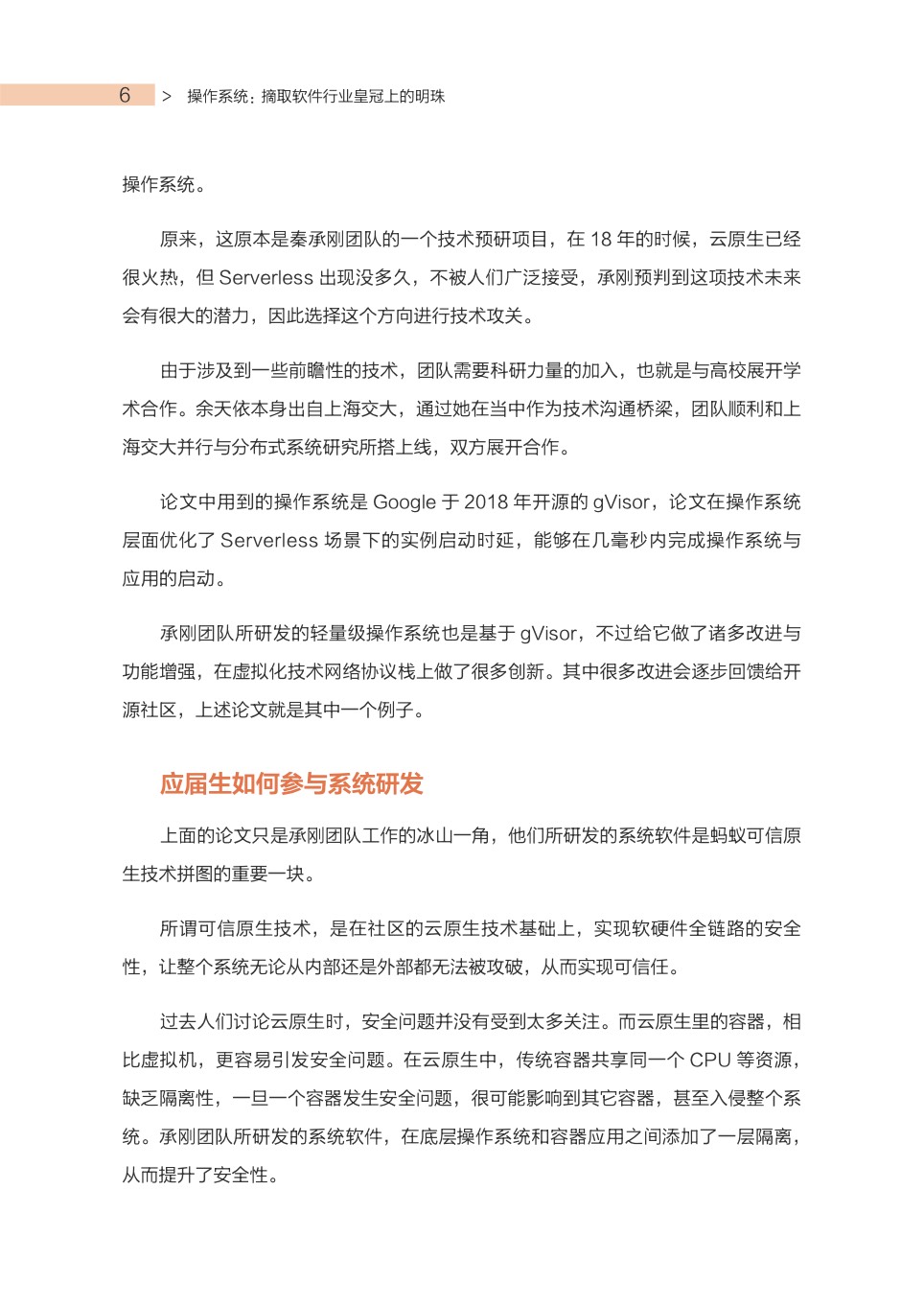 6 > 操作系统：摘取软件行业皇冠上的明珠

操作系统。

原来，这原本是秦承刚团队的一个技术预研项目，在 18 年的时候，云原生已经很火热，但 Serverless 出现没多久，不被人们广泛接受，承刚预判到这项技术未来会有很大的潜力，因此选择这个方向进行技术攻关。

由于涉及到一些前瞻性的技术，团队需要科研力量的加入，也就是与高校展开学术合作。余天依本身出自上海交大，通过她在当中作为技术沟通桥梁，团队顺利和上海交大并行与分布式系统研究所搭上线，双方展开合作。

论文中用到的操作系统是 Google 于 2018 年开源的 gVisor，论文在操作系统层面优化了 Serverless 场景下的实例启动时延，能够在几毫秒内完成操作系统与应用的启动。

承刚团队所研发的轻量级操作系统也是基于 gVisor，不过给它做了诸多改进与功能增强，在虚拟化技术网络协议栈上做了很多创新。其中很多改进会逐步回馈给开源社区，上述论文就是其中一个例子。

应届生如何参与系统研发

上面的论文只是承刚团队工作的冰山一角，他们所研发的系统软件是蚂蚁可信原生技术拼图的重要一块。

所谓可信原生技术，是在社区的云原生技术基础上，实现软硬件全链路的安全性，让整个系统无论从内部还是外部都无法被攻破，从而实现可信任。

过去人们讨论云原生时，安全问题并没有受到太多关注。而云原生里的容器，相比虚拟机，更容易引发安全问题。在云原生中，传统容器共享同一个 CPU 等资源，缺乏隔离性，一旦一个容器发生安全问题，很可能影响到其它容器，甚至入侵整个系统。承刚团队所研发的系统软件，在底层操作系统和容器应用之间添加了一层隔离，从而提升了安全性。